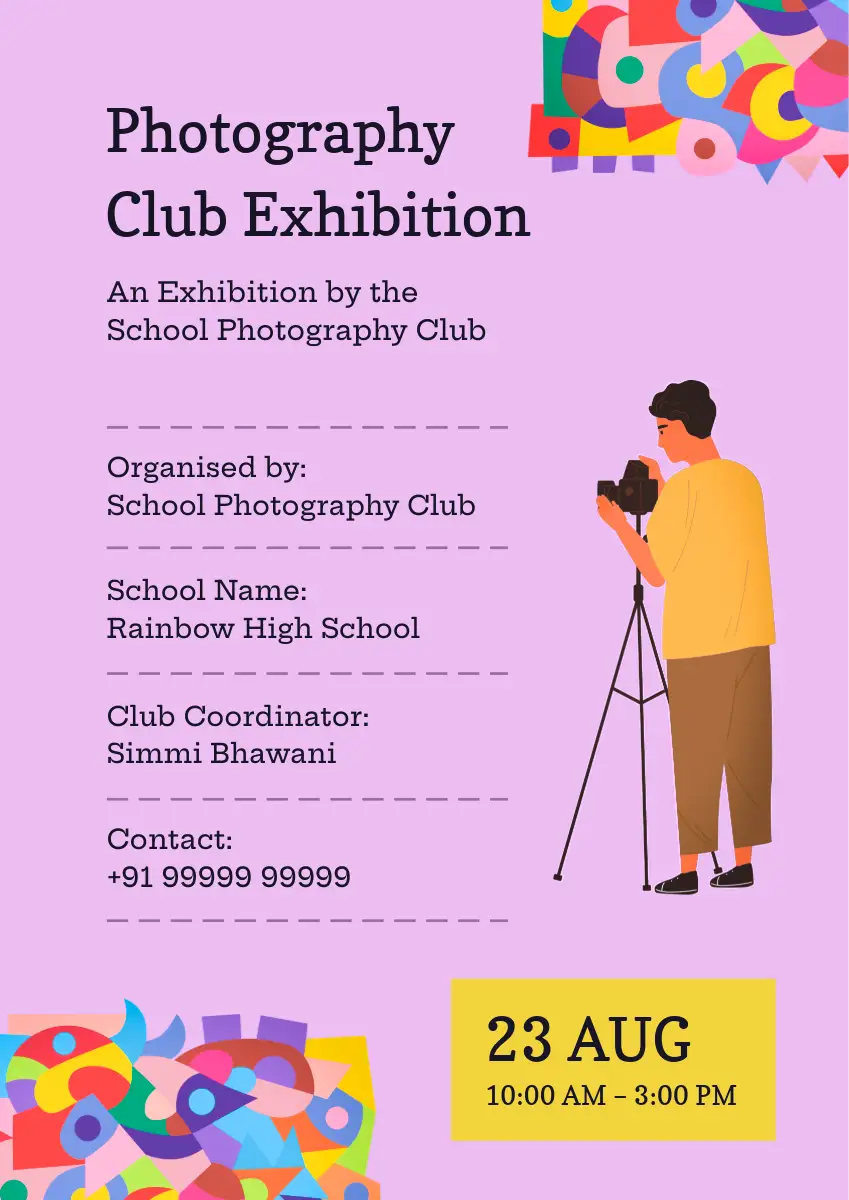 Photography Club Exhibition

An Exhibition by the School Photography Club

Organised by:
School Photography Club

School Name:
Rainbow High School

Club Coordinator:
Simmi Bhawani

Contact:
+91 99999 99999

23 AUG
10:00 AM – 3:00 PM